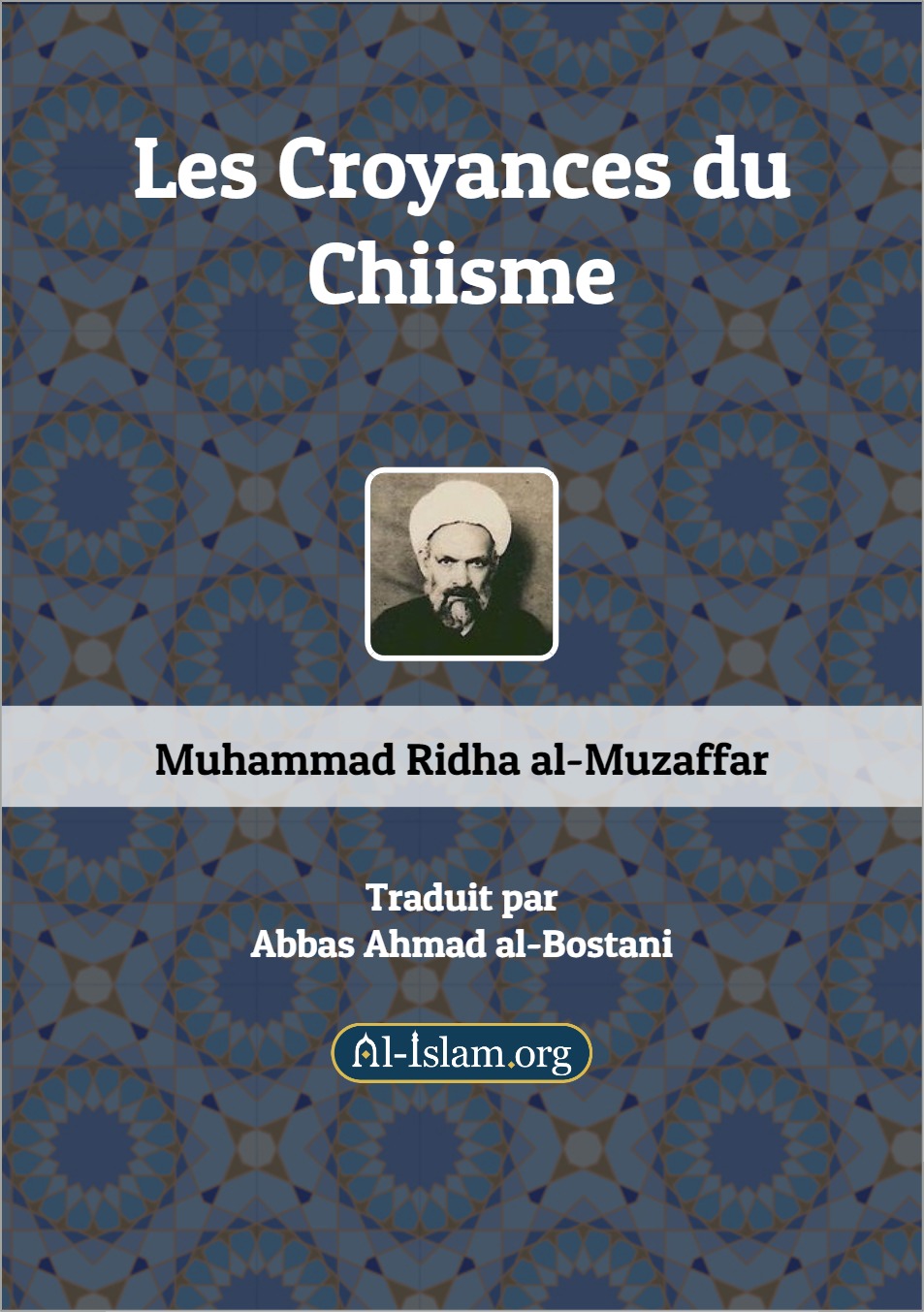 Les Croyances du Chiisme

Muhammad Ridha al-Muzaffar

Traduit par
Abbas Ahmad al-Bostani

Al-Islam.org